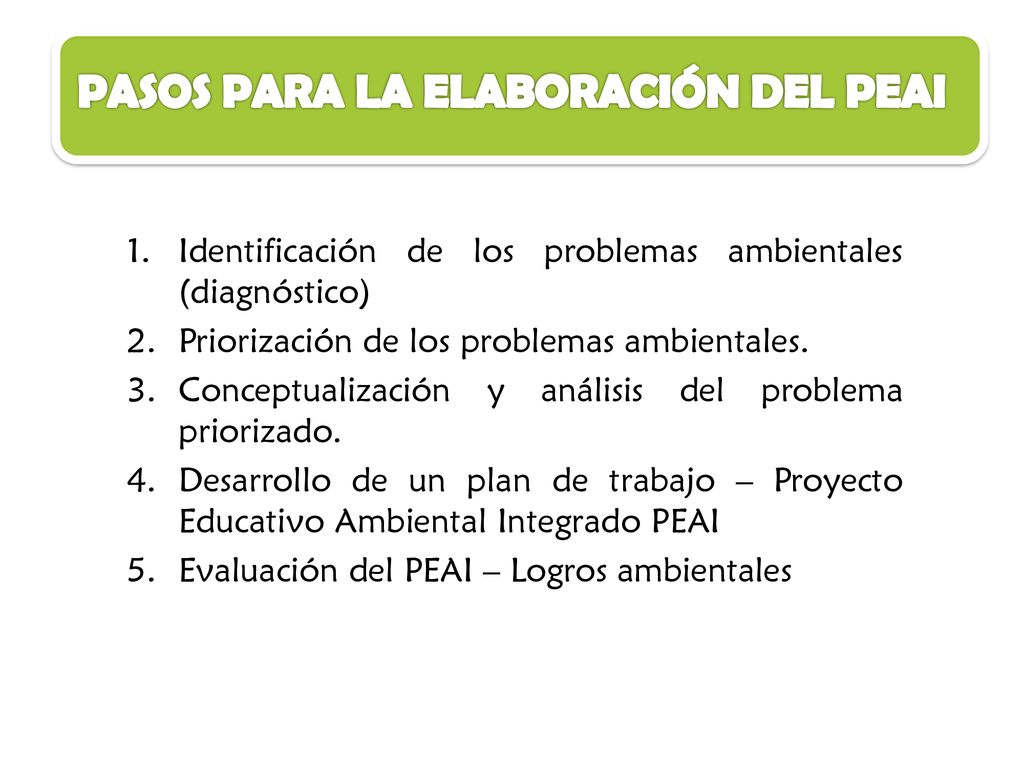 PASOS PARA LA ELABORACIÓN DEL PEAI

1. Identificación de los problemas ambientales (diagnóstico)
2. Priorización de los problemas ambientales.
3. Conceptualización y análisis del problema priorizado.
4. Desarrollo de un plan de trabajo – Proyecto Educativo Ambiental Integrado PEAI
5. Evaluación del PEAI – Logros ambientales